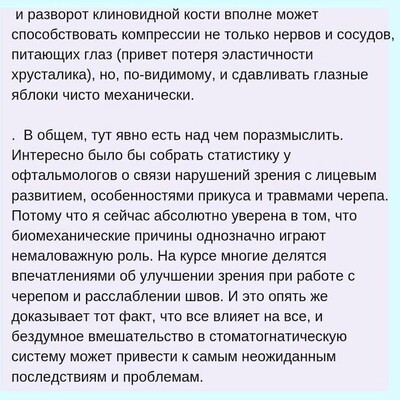 и разворот клиновидной кости вполне может способствовать компрессии не только нервов и сосудов, питающих глаз (привет потеря эластичности хрусталика), но, по-видимому, и сдавливать глазные яблоки чисто механически.

.  В общем, тут явно есть над чем поразмыслить. Интересно было бы собрать статистику у офтальмологов о связи нарушений зрения с лицевым развитием, особенностями прикуса и травмами черепа. Потому что я сейчас абсолютно уверена в том, что биомеханические причины однозначно играют немаловажную роль. На курсе многие делятся впечатлениями об улучшении зрения при работе с черепом и расслаблении швов. И это опять же доказывает тот факт, что все влияет на все, и бездумное вмешательство в стоматогнатическую систему может привести к самым неожиданным последствиям и проблемам.